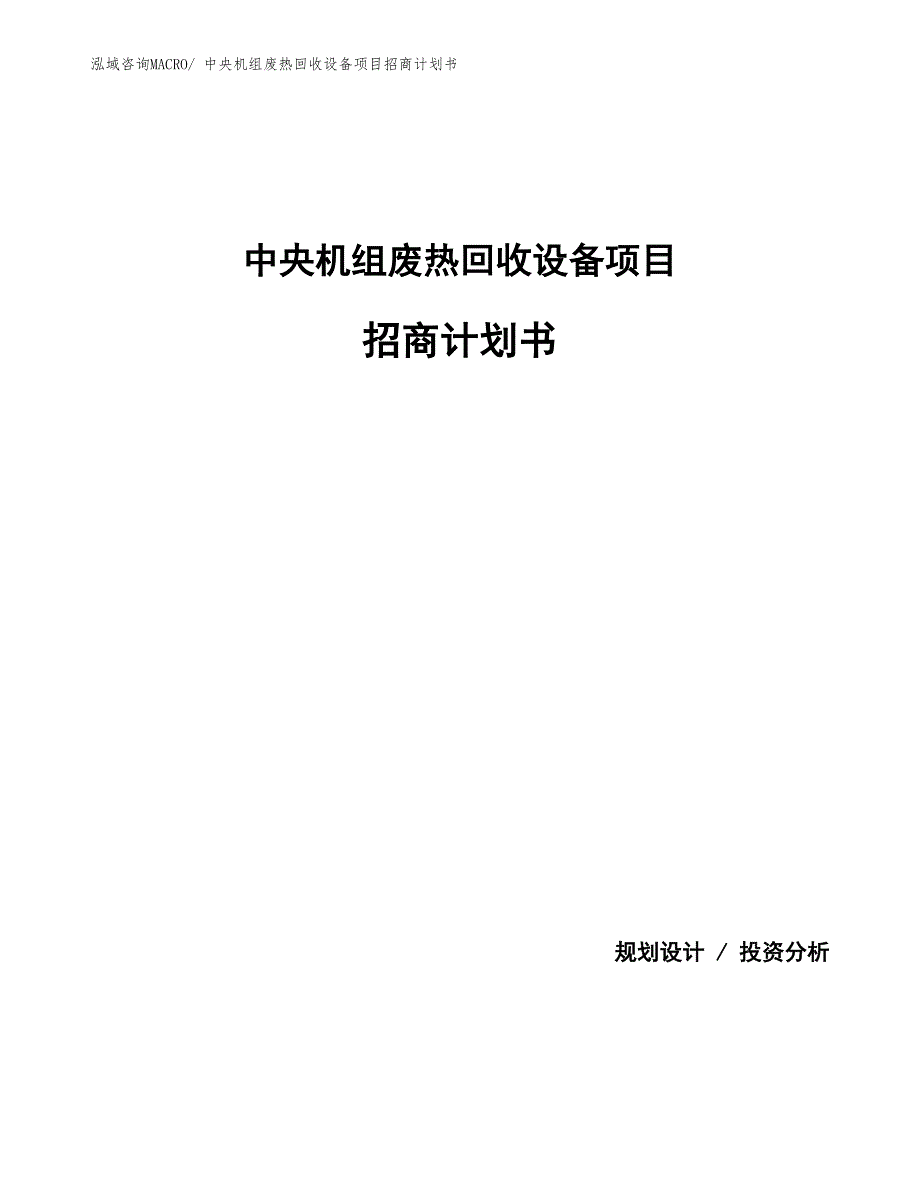 泓域咨询MACRO/ 中央机组废热回收设备项目招商计划书

中央机组废热回收设备项目

招商计划书

规划设计 / 投资分析